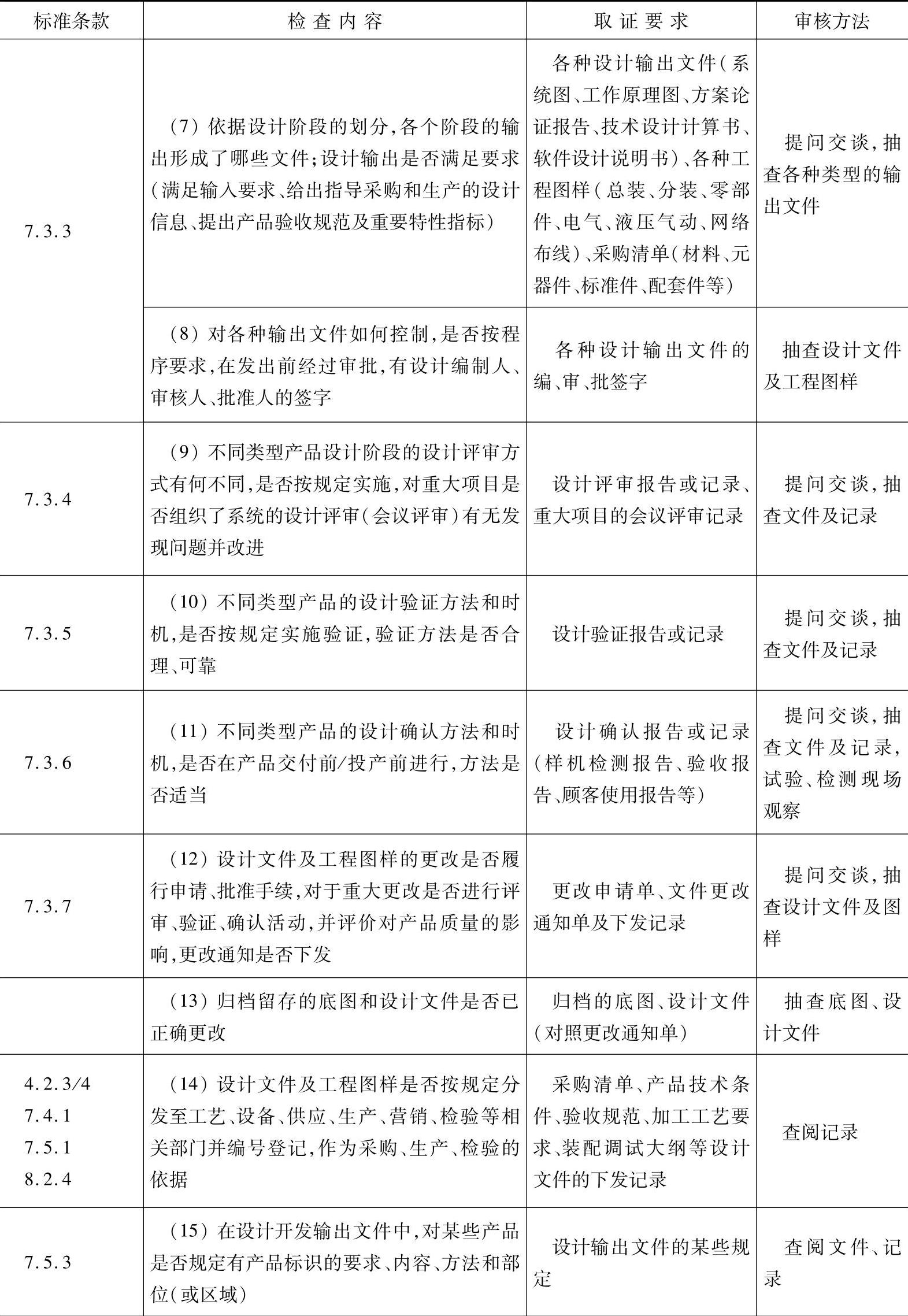 | 标准条款 | 检查内容 | 取证要求 | 审核方法 |
|---|---|---|---|
| 7.3.3 | (7) 依据设计阶段的划分,各个阶段的输出形成了哪些文件;设计输出是否满足要求(满足输入要求、给出指导采购和生产的设计信息、提出产品验收规范及重要特性指标) | 各种设计输出文件(系统图、工作原理图、方案论证报告、技术设计计算书、软件设计说明书)、各种工程图样(总装、分装、零部件、电气、液压气动、网络布线)、采购清单(材料、元器件、标准件、配套件等) | 提问交谈,抽查各种类型的输出文件 |
| | (8) 对各种输出文件如何控制,是否按程序要求,在发出前经过审批,有设计编制人、审核人、批准人的签字 | 各种设计输出文件的编、审、批签字 | 抽查设计文件及工程图样 |
| 7.3.4 | (9) 不同类型产品设计阶段的设计评审方式有何不同,是否按规定实施,对重大项目是否组织了系统的设计评审(会议评审)有无发现问题并改进 | 设计评审报告或记录、重大项目的会议评审记录 | 提问交谈,抽查文件及记录 |
| 7.3.5 | (10) 不同类型产品的设计验证方法和时机,是否按规定实施验证,验证方法是否合理、可靠 | 设计验证报告或记录 | 提问交谈,抽查文件及记录 |
| 7.3.6 | (11) 不同类型产品的设计确认方法和时机,是否在产品交付前/投产前进行,方法是否适当 | 设计确认报告或记录(样机检测报告、验收报告、顾客使用报告等) | 提问交谈,抽查文件及记录,试验、检测现场观察 |
| 7.3.7 | (12) 设计文件及工程图样的更改是否履行申请、批准手续,对于重大更改是否进行评审、验证、确认活动,并评价对产品质量的影响,更改通知是否下发 | 更改申请单、文件更改通知单及下发记录 | 提问交谈,抽查设计文件及图样 |
| | (13) 归档留存的底图和设计文件是否已正确更改 | 归档的底图、设计文件(对照更改通知单) | 抽查底图、设计文件 |
| 4.2.3/4 7.4.1 7.5.1 8.2.4 | (14) 设计文件及工程图样是否按规定分发至工艺、设备、供应、生产、营销、检验等相关部门并编号登记,作为采购、生产、检验的依据 | 采购清单、产品技术条件、验收规范、加工工艺要求、装配调试大纲等设计文件的下发记录 | 查阅记录 |
| 7.5.3 | (15) 在设计开发输出文件中,对某些产品是否规定有产品标识的要求、内容、方法和部位(或区域) | 设计输出文件的某些规定 | 查阅文件、记录 |